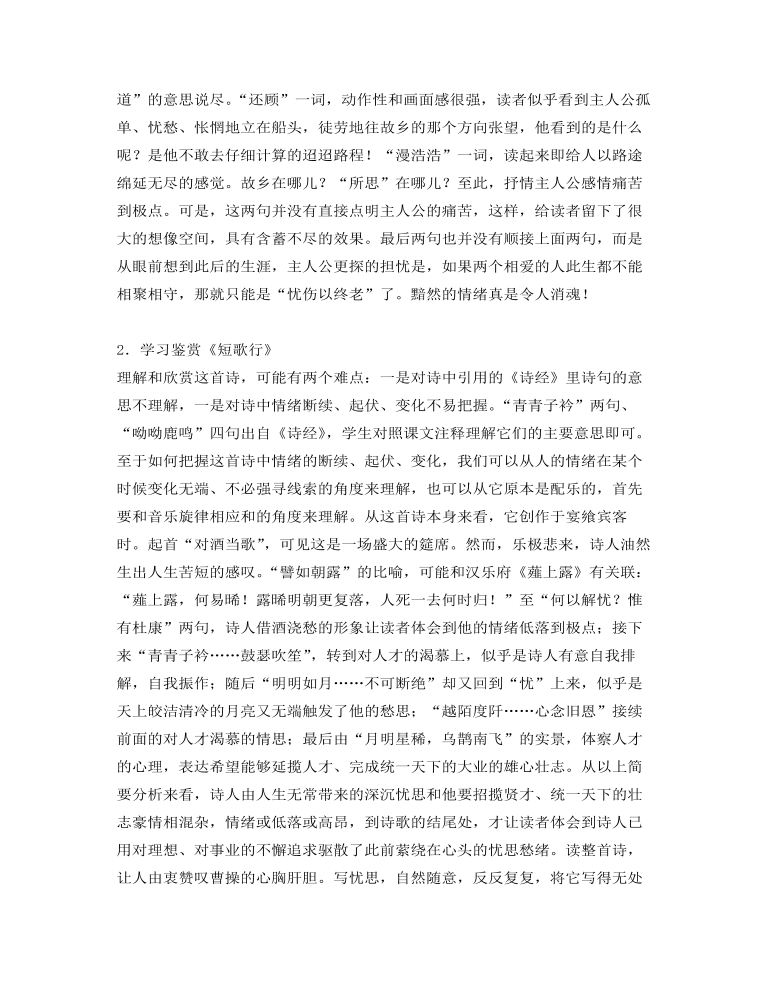 道”的意思说尽。“还顾”一词，动作性和画面感很强，读者似乎看到主人公孤单、忧愁、怅惘地立在船头，徒劳地往故乡的那个方向张望，他看到的是什么呢？是他不敢去仔细计算的迢迢路程！“漫浩浩”一词，读起来即给人以路途绵延无尽的感觉。故乡在哪儿？“所思”在哪儿？至此，抒情主人公感情痛苦到极点。可是，这两句并没有直接点明主人公的痛苦，这样，给读者留下了很大的想像空间，具有含蓄不尽的效果。最后两句也并没有顺接上面两句，而是从眼前想到此后的生涯，主人公更探的担忧是，如果两个相爱的人此生都不能相聚相守，那就只能是“忧伤以终老”了。黯然的情绪真是令人消魂！

2．学习鉴赏《短歌行》
理解和欣赏这首诗，可能有两个难点：一是对诗中引用的《诗经》里诗句的意思不理解，一是对诗中情绪断续、起伏、变化不易把握。“青青子衿”两句、“呦呦鹿鸣”四句出自《诗经》，学生对照课文注释理解它们的主要意思即可。至于如何把握这首诗中情绪的断续、起伏、变化，我们可以从人的情绪在某个时候变化无端、不必强寻线索的角度来理解，也可以从它原本是配乐的，首先要和音乐旋律相应和的角度来理解。从这首诗本身来看，它创作于宴飨宾客时。起首“对酒当歌”，可见这是一场盛大的筵席。然而，乐极悲来，诗人油然生出人生苦短的感叹。“譬如朝露”的比喻，可能和汉乐府《薤上露》有关联：“薤上露，何易晞！露晞明朝更复落，人死一去何时归！”至“何以解忧？惟有杜康”两句，诗人借酒浇愁的形象让读者体会到他的情绪低落到极点；接下来“青青子衿……鼓瑟吹笙”，转到对人才的渴慕上，似乎是诗人有意自我排解，自我振作；随后“明明如月……不可断绝”却又回到“忧”上来，似乎是天上皎洁清冷的月亮又无端触发了他的愁思；“越陌度阡……心念旧恩”接续前面的对人才渴慕的情思；最后由“月明星稀，乌鹊南飞”的实景，体察人才的心理，表达希望能够延揽人才、完成统一天下的大业的雄心壮志。从以上简要分析来看，诗人由人生无常带来的深沉忧思和他要招揽贤才、统一天下的壮志豪情相混杂，情绪或低落或高昂，到诗歌的结尾处，才让读者体会到诗人已用对理想、对事业的不懈追求驱散了此前萦绕在心头的忧思愁绪。读整首诗，让人由衷赞叹曹操的心胸肝胆。写忧思，自然随意，反反复复，将它写得无处